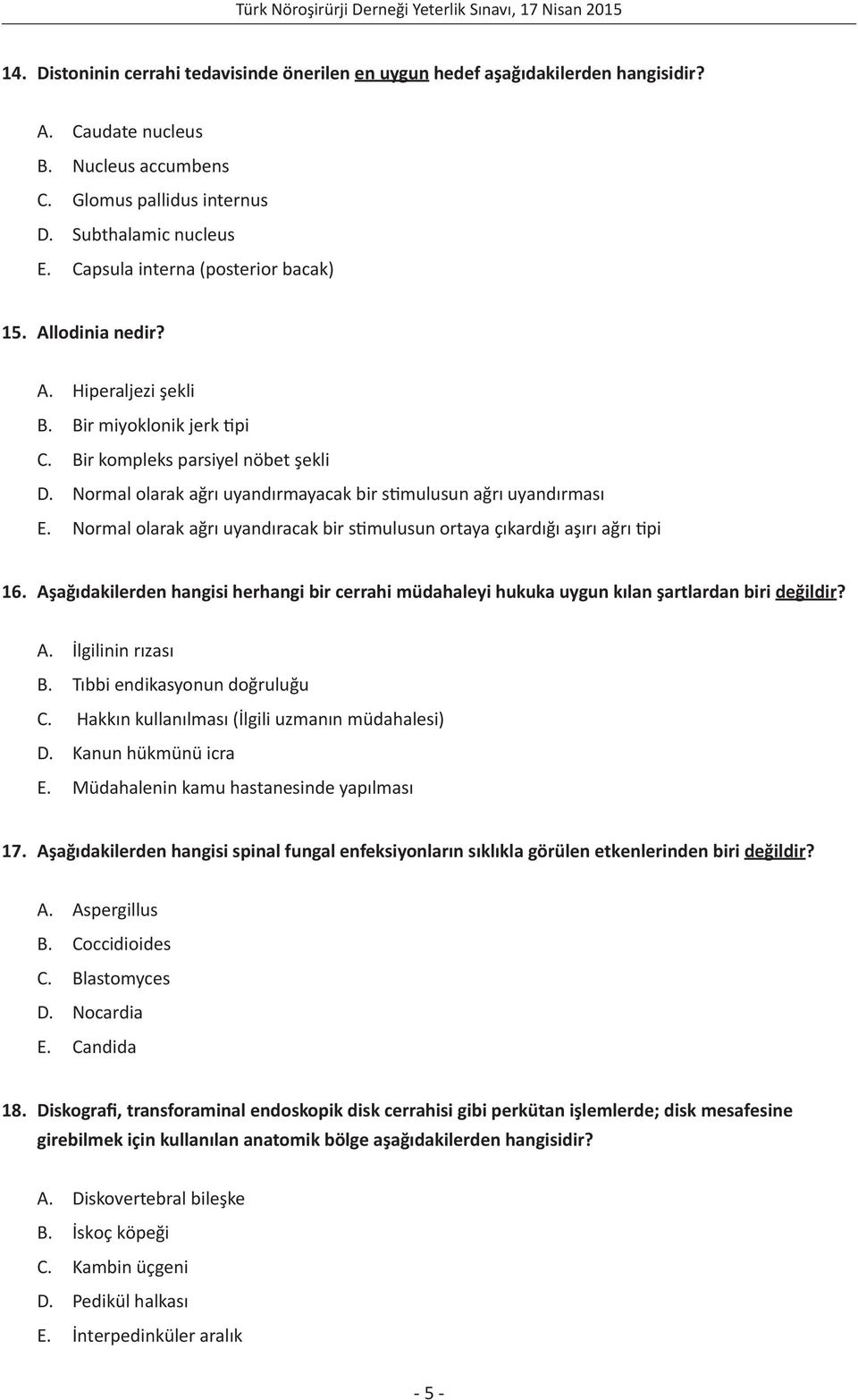 Türk Nöroşirürji Derneği Yeterlik Sınavı, 17 Nisan 2015

14. Distoninin cerrahi tedavisinde önerilen en uygun hedef aşağıdakilerden hangisidir?

A. Caudate nucleus
B. Nucleus accumbens
C. Glomus pallidus internus
D. Subthalamic nucleus
E. Capsula interna (posterior bacak)

15. Allodinia nedir?

A. Hiperaljezi şekli
B. Bir miyoklonik jerk tipi
C. Bir kompleks parsiyel nöbet şekli
D. Normal olarak ağrı uyandırmayacak bir stimulusun ağrı uyandırması
E. Normal olarak ağrı uyandıracak bir stimulusun ortaya çıkardığı aşırı ağrı tipi

16. Aşağıdakilerden hangisi herhangi bir cerrahi müdahaleyi hukuka uygun kılan şartlardan biri değildir?

A. İlgilinin rızası
B. Tıbbi endikasyonun doğruluğu
C. Hakkın kullanılması (İlgili uzmanın müdahalesi)
D. Kanun hükmünü icra
E. Müdahalenin kamu hastanesinde yapılması

17. Aşağıdakilerden hangisi spinal fungal enfeksiyonların sıklıkla görülen etkenlerinden biri değildir?

A. Aspergillus
B. Coccidioides
C. Blastomyces
D. Nocardia
E. Candida

18. Diskografi, transforaminal endoskopik disk cerrahisi gibi perkütan işlemlerde; disk mesafesine girebilmek için kullanılan anatomik bölge aşağıdakilerden hangisidir?

A. Diskovertebral bileşke
B. İskoç köpeği
C. Kambin üçgeni
D. Pedikül halkası
E. İnterpedinküler aralık

- 5 -